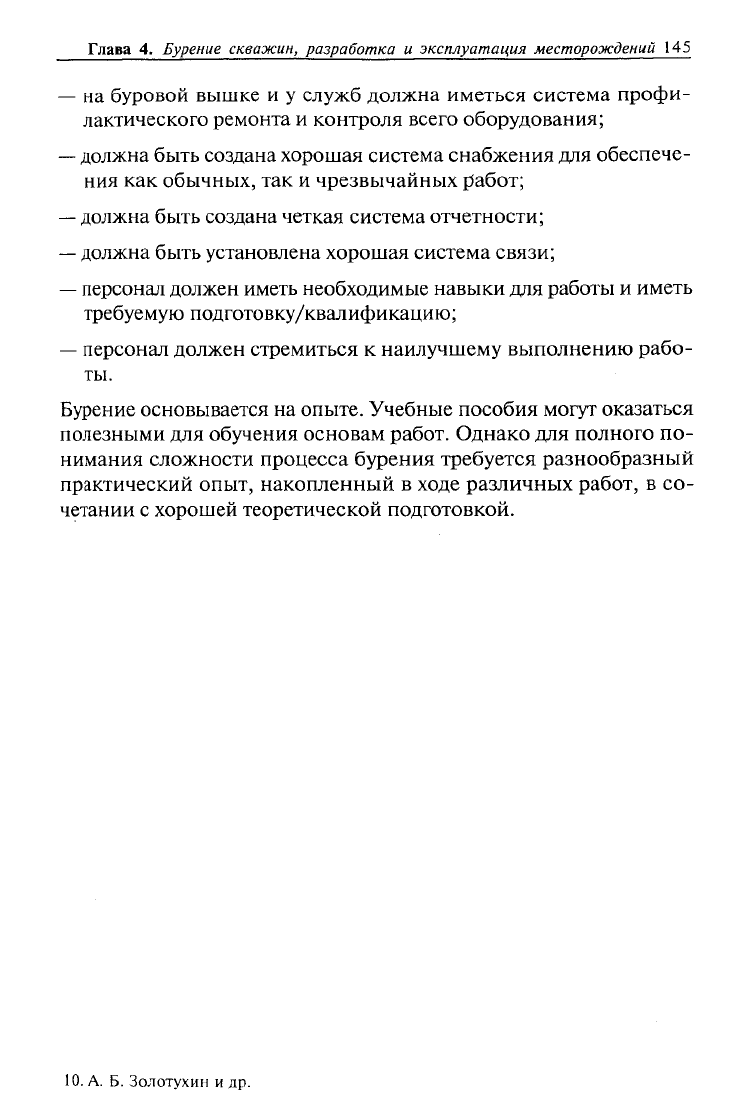 Глава 4. Бурение скважин, разработка и эксплуатация месторождений 145

— на буровой вышке и у служб должна иметься система профилактического ремонта и контроля всего оборудования;

— должна быть создана хорошая система снабжения для обеспечения как обычных, так и чрезвычайных работ;

— должна быть создана четкая система отчетности;

— должна быть установлена хорошая система связи;

— персонал должен иметь необходимые навыки для работы и иметь требуемую подготовку/квалификацию;

— персонал должен стремиться к наилучшему выполнению работы.

Бурение основывается на опыте. Учебные пособия могут оказаться полезными для обучения основам работ. Однако для полного понимания сложности процесса бурения требуется разнообразный практический опыт, накопленный в ходе различных работ, в сочетании с хорошей теоретической подготовкой.

10. А. Б. Золотухин и др.